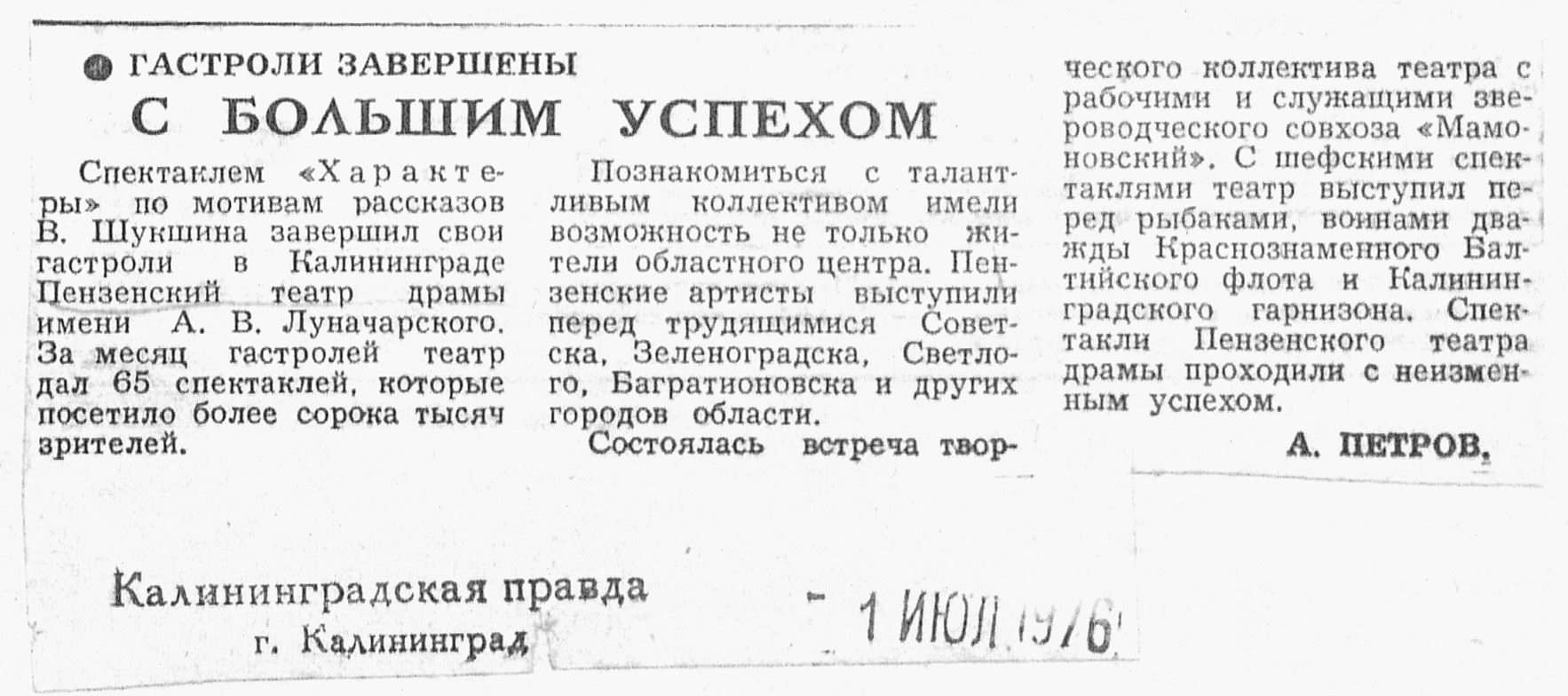 • ГАСТРОЛИ ЗАВЕРШЕНЫ

С БОЛЬШИМ УСПЕХОМ

Спектаклем «Характеры» по мотивам рассказов В. Шукшина завершил свои гастроли в Калининграде Пензенский театр драмы имени А. В. Луначарского. За месяц гастролей театр дал 65 спектаклей, которые посетило более сорока тысяч зрителей.

Познакомиться с талантливым коллективом имели возможность не только жители областного центра. Пензенские артисты выступили перед трудящимися Советска, Зеленоградска, Светлого, Багратионовска и других городов области.

Состоялась встреча творческого коллектива театра с рабочими и служащими звероводческого совхоза «Мамоновский». С шефскими спектаклями театр выступил перед рыбаками, воинами дважды Краснознаменного Балтийского флота и Калининградского гарнизона. Спектакли Пензенского театра драмы проходили с неизменным успехом.

А. ПЕТРОВ.

Калининградская правда
г. Калининград

- 1 ИЮЛ 1976